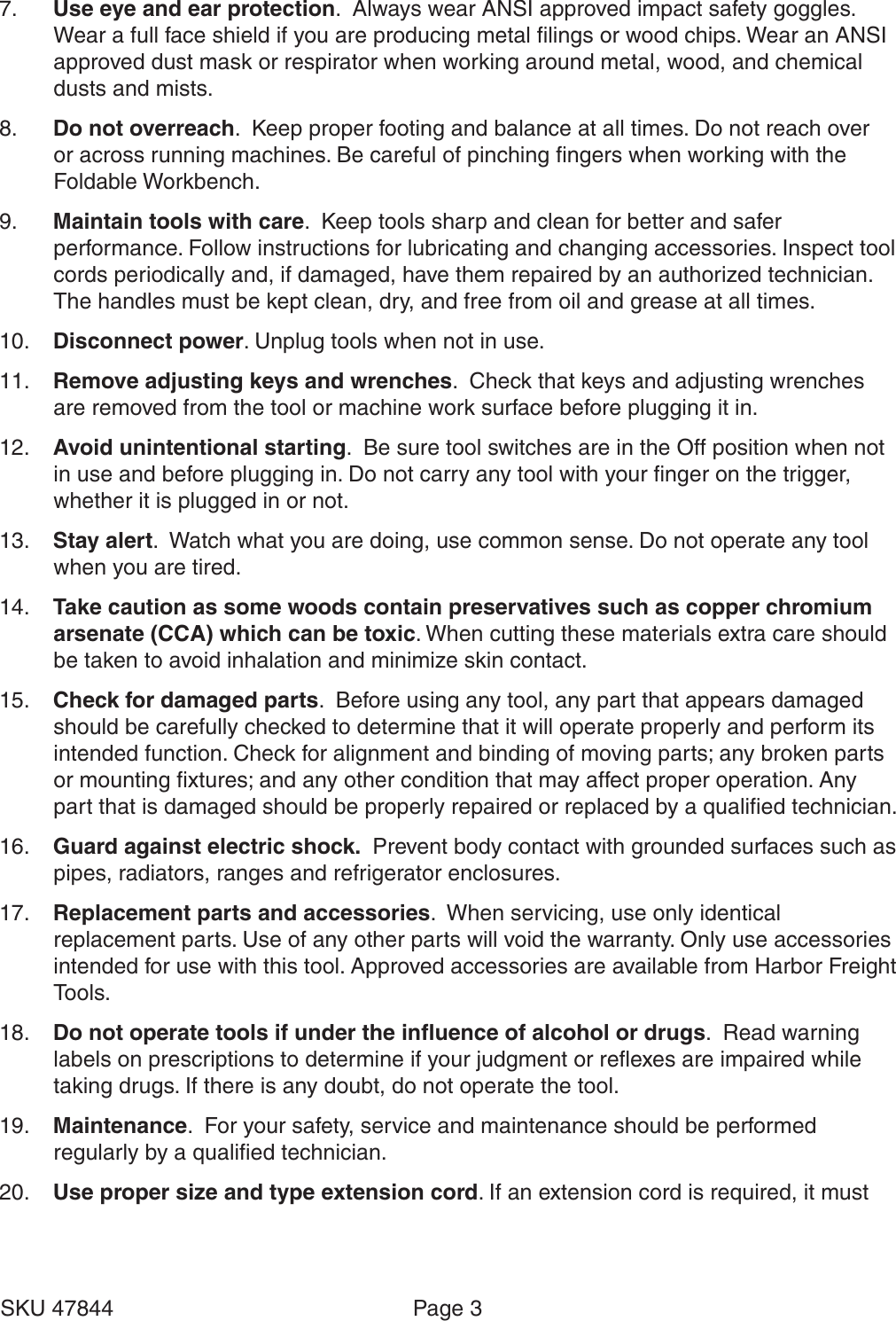 7. Use eye and ear protection. Always wear ANSI approved impact safety goggles. Wear a full face shield if you are producing metal filings or wood chips. Wear an ANSI approved dust mask or respirator when working around metal, wood, and chemical dusts and mists.

8. Do not overreach. Keep proper footing and balance at all times. Do not reach over or across running machines. Be careful of pinching fingers when working with the Foldable Workbench.

9. Maintain tools with care. Keep tools sharp and clean for better and safer performance. Follow instructions for lubricating and changing accessories. Inspect tool cords periodically and, if damaged, have them repaired by an authorized technician. The handles must be kept clean, dry, and free from oil and grease at all times.

10. Disconnect power. Unplug tools when not in use.

11. Remove adjusting keys and wrenches. Check that keys and adjusting wrenches are removed from the tool or machine work surface before plugging it in.

12. Avoid unintentional starting. Be sure tool switches are in the Off position when not in use and before plugging in. Do not carry any tool with your finger on the trigger, whether it is plugged in or not.

13. Stay alert. Watch what you are doing, use common sense. Do not operate any tool when you are tired.

14. Take caution as some woods contain preservatives such as copper chromium arsenate (CCA) which can be toxic. When cutting these materials extra care should be taken to avoid inhalation and minimize skin contact.

15. Check for damaged parts. Before using any tool, any part that appears damaged should be carefully checked to determine that it will operate properly and perform its intended function. Check for alignment and binding of moving parts; any broken parts or mounting fixtures; and any other condition that may affect proper operation. Any part that is damaged should be properly repaired or replaced by a qualified technician.

16. Guard against electric shock. Prevent body contact with grounded surfaces such as pipes, radiators, ranges and refrigerator enclosures.

17. Replacement parts and accessories. When servicing, use only identical replacement parts. Use of any other parts will void the warranty. Only use accessories intended for use with this tool. Approved accessories are available from Harbor Freight Tools.

18. Do not operate tools if under the influence of alcohol or drugs. Read warning labels on prescriptions to determine if your judgment or reflexes are impaired while taking drugs. If there is any doubt, do not operate the tool.

19. Maintenance. For your safety, service and maintenance should be performed regularly by a qualified technician.

20. Use proper size and type extension cord. If an extension cord is required, it must

SKU 47844 Page 3